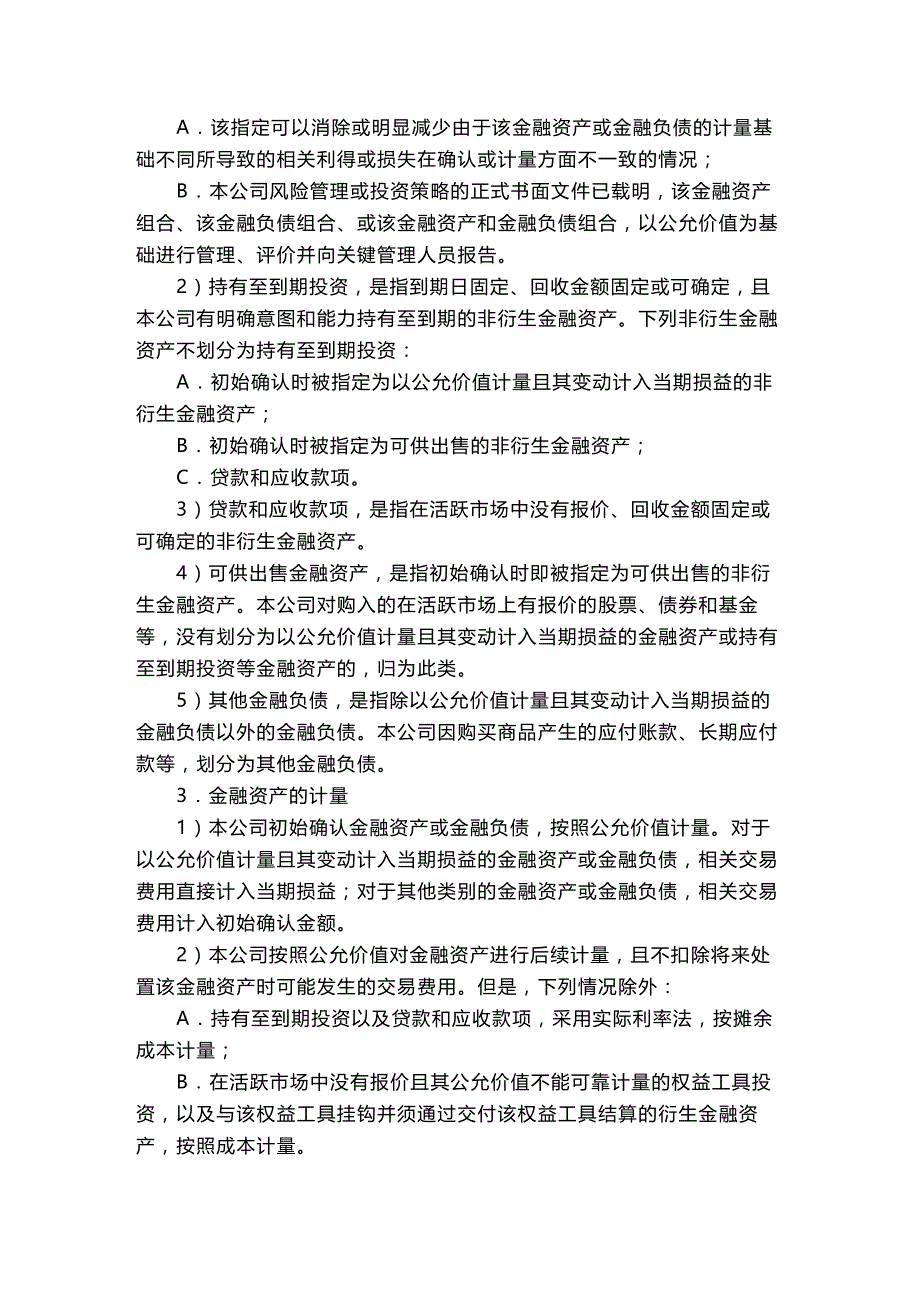 A．该指定可以消除或明显减少由于该金融资产或金融负债的计量基础不同所导致的相关利得或损失在确认或计量方面不一致的情况；

B．本公司风险管理或投资策略的正式书面文件已载明，该金融资产组合、该金融负债组合、或该金融资产和金融负债组合，以公允价值为基础进行管理、评价并向关键管理人员报告。

2）持有至到期投资，是指到期日固定、回收金额固定或可确定，且本公司有明确意图和能力持有至到期的非衍生金融资产。下列非衍生金融资产不划分为持有至到期投资：

A．初始确认时被指定为以公允价值计量且其变动计入当期损益的非衍生金融资产；

B．初始确认时被指定为可供出售的非衍生金融资产；

C．贷款和应收款项。

3）贷款和应收款项，是指在活跃市场中没有报价、回收金额固定或可确定的非衍生金融资产。

4）可供出售金融资产，是指初始确认时即被指定为可供出售的非衍生金融资产。本公司对购入的在活跃市场上有报价的股票、债券和基金等，没有划分为以公允价值计量且其变动计入当期损益的金融资产或持有至到期投资等金融资产的，归为此类。

5）其他金融负债，是指除以公允价值计量且其变动计入当期损益的金融负债以外的金融负债。本公司因购买商品产生的应付账款、长期应付款等，划分为其他金融负债。

3．金融资产的计量

1）本公司初始确认金融资产或金融负债，按照公允价值计量。对于以公允价值计量且其变动计入当期损益的金融资产或金融负债，相关交易费用直接计入当期损益；对于其他类别的金融资产或金融负债，相关交易费用计入初始确认金额。

2）本公司按照公允价值对金融资产进行后续计量，且不扣除将来处置该金融资产时可能发生的交易费用。但是，下列情况除外：

A．持有至到期投资以及贷款和应收款项，采用实际利率法，按摊余成本计量；

B．在活跃市场中没有报价且其公允价值不能可靠计量的权益工具投资，以及与该权益工具挂钩并须通过交付该权益工具结算的衍生金融资产，按照成本计量。